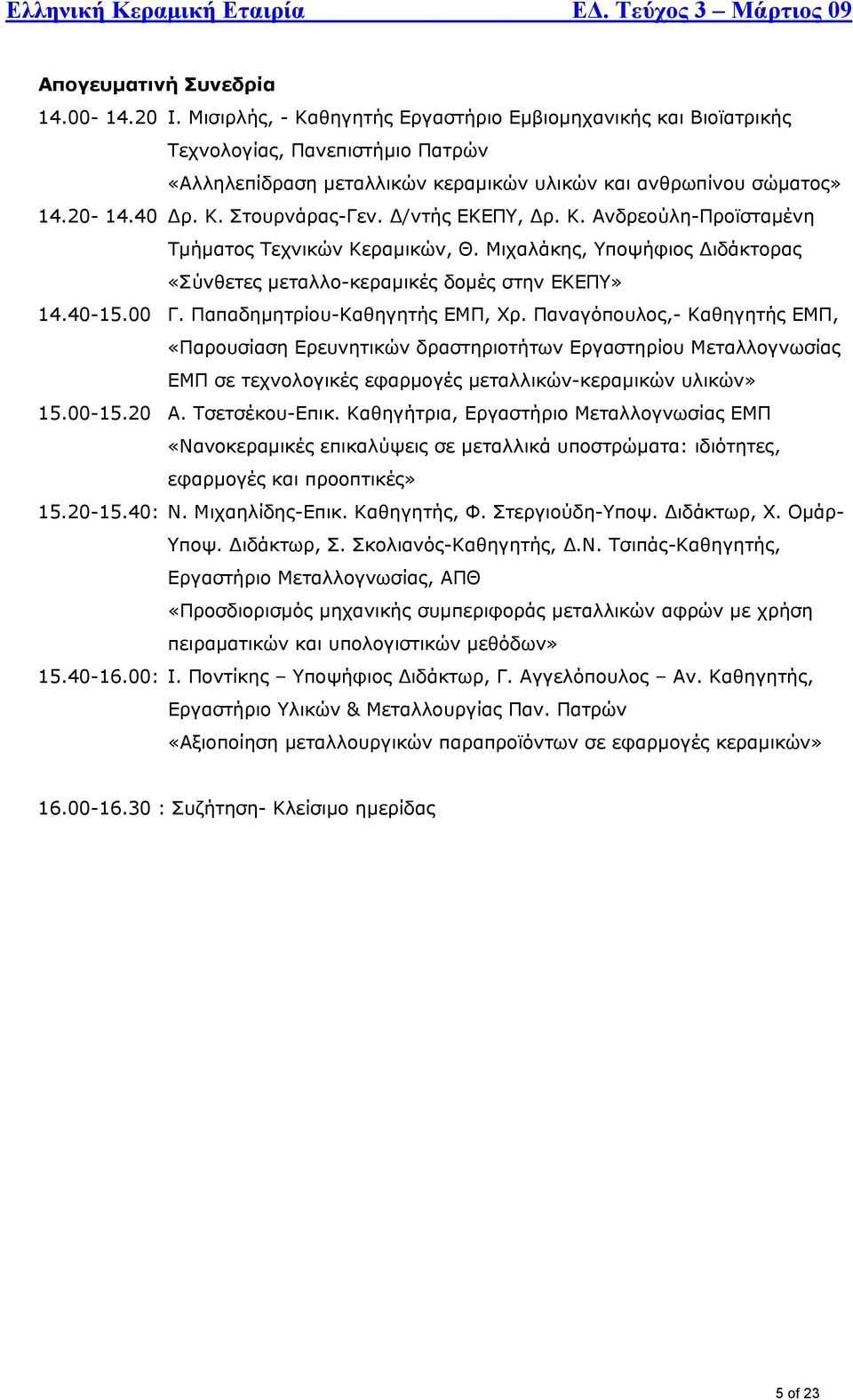 Ελληνική Κεραμική Εταιρία ΕΔ. Τεύχος 3 – Μάρτιος 09

Απογευματινή Συνεδρία

14.00- 14.20 Ι. Μισιρλής, - Καθηγητής Εργαστήριο Εμβιομηχανικής και Βιοϊατρικής Τεχνολογίας, Πανεπιστήμιο Πατρών
«Αλληλεπίδραση μεταλλικών κεραμικών υλικών και ανθρωπίνου σώματος»

14.20- 14.40 Δρ. Κ. Στουρνάρας-Γεν. Δ/ντής ΕΚΕΠΥ, Δρ. Κ. Ανδρεούλη-Προϊσταμένη Τμήματος Τεχνικών Κεραμικών, Θ. Μιχαλάκης, Υποψήφιος Διδάκτορας
«Σύνθετες μεταλλο-κεραμικές δομές στην ΕΚΕΠΥ»

14.40-15.00 Γ. Παπαδημητρίου-Καθηγητής ΕΜΠ, Χρ. Παναγόπουλος,- Καθηγητής ΕΜΠ,
«Παρουσίαση Ερευνητικών δραστηριοτήτων Εργαστηρίου Μεταλλογνωσίας ΕΜΠ σε τεχνολογικές εφαρμογές μεταλλικών-κεραμικών υλικών»

15.00-15.20 Α. Τσετσέκου-Επικ. Καθηγήτρια, Εργαστήριο Μεταλλογνωσίας ΕΜΠ
«Νανοκεραμικές επικαλύψεις σε μεταλλικά υποστρώματα: ιδιότητες, εφαρμογές και προοπτικές»

15.20-15.40: Ν. Μιχαηλίδης-Επικ. Καθηγητής, Φ. Στεργιούδη-Υποψ. Διδάκτωρ, Χ. Ομάρ-Υποψ. Διδάκτωρ, Σ. Σκολιανός-Καθηγητής, Δ.Ν. Τσιπάς-Καθηγητής, Εργαστήριο Μεταλλογνωσίας, ΑΠΘ
«Προσδιορισμός μηχανικής συμπεριφοράς μεταλλικών αφρών με χρήση πειραματικών και υπολογιστικών μεθόδων»

15.40-16.00: Ι. Ποντίκης – Υποψήφιος Διδάκτωρ, Γ. Αγγελόπουλος – Αν. Καθηγητής, Εργαστήριο Υλικών & Μεταλλουργίας Παν. Πατρών
«Αξιοποίηση μεταλλουργικών παραπροϊόντων σε εφαρμογές κεραμικών»

16.00-16.30 : Συζήτηση- Κλείσιμο ημερίδας

5 of 23